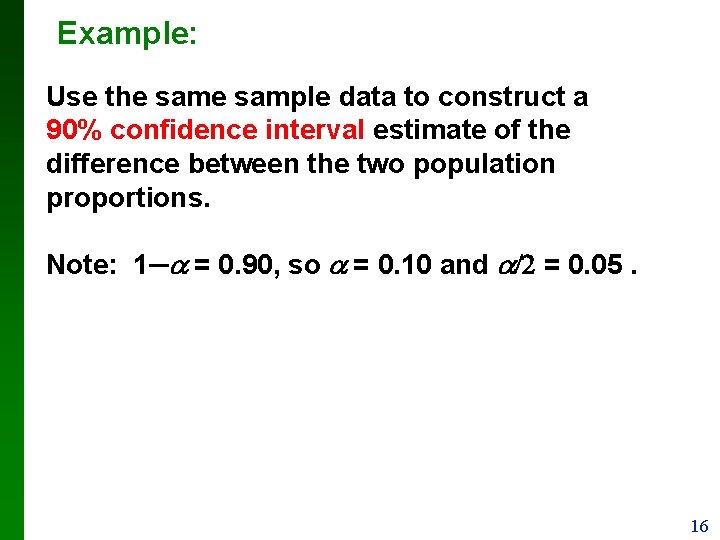 Example:

Use the same sample data to construct a 90% confidence interval estimate of the difference between the two population proportions.

Note: $1-\alpha = 0.90$, so $\alpha = 0.10$ and $\alpha/2 = 0.05$ .

16